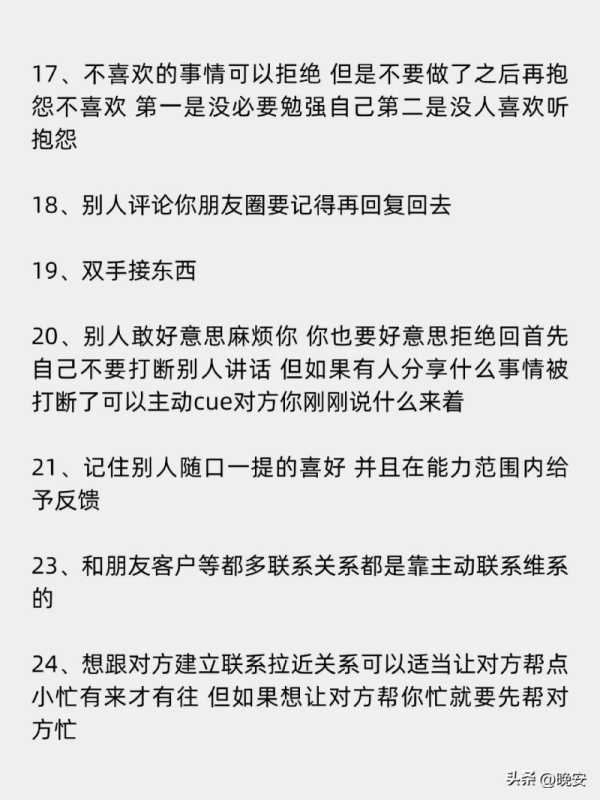 17、不喜欢的事情可以拒绝 但是不要做了之后再抱怨不喜欢 第一是没必要勉强自己第二是没人喜欢听抱怨

18、别人评论你朋友圈要记得再回复回去

19、双手接东西

20、别人敢好意思麻烦你 你也要好意思拒绝回首先自己不要打断别人讲话 但如果有人分享什么事情被打断了可以主动cue对方你刚刚说什么来着

21、记住别人随口一提的喜好 并且在能力范围内给予反馈

23、和朋友客户等都多联系关系都是靠主动联系维系的

24、想跟对方建立联系拉近关系可以适当让对方帮点小忙有来才有往 但如果想让对方帮你忙就要先帮对方忙

头条 @晚安